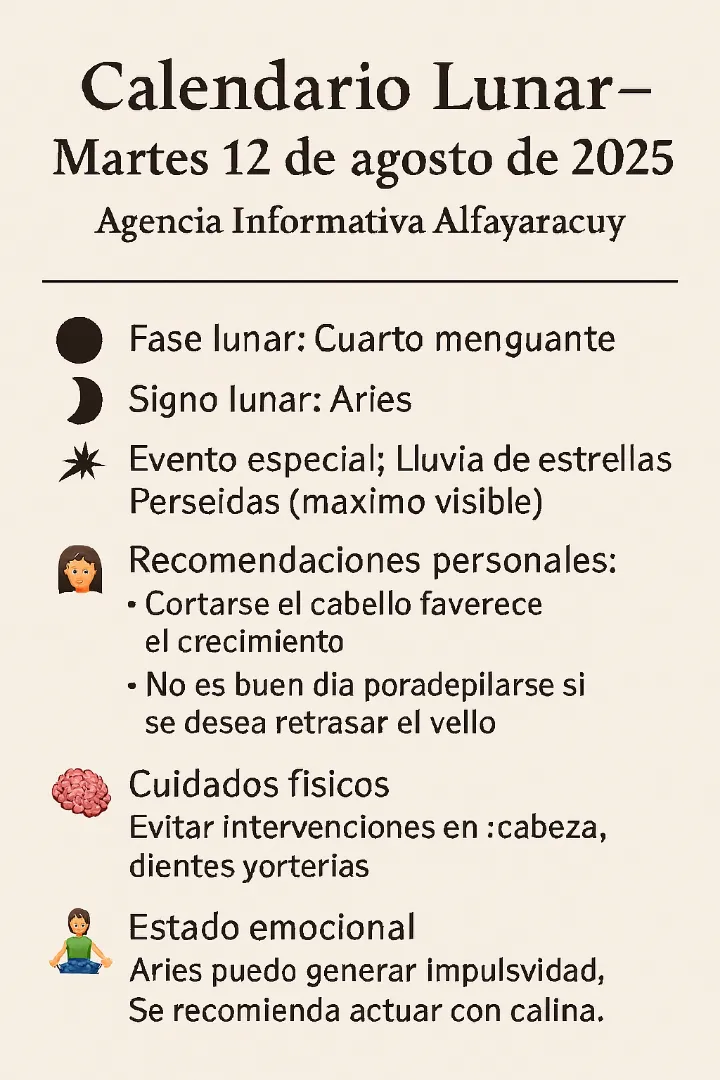 Calendario Lunar–
Martes 12 de agosto de 2025
Agencia Informativa Alfayaracuy

Fase lunar: Cuarto menguante

Signo lunar: Aries

Evento especial; Lluvia de estrellas Perseidas (maximo visible)

Recomendaciones personales:
• Cortarse el cabello faverece el crecimiento
• No es buen dia poradepilarse si se desea retrasar el vello

Cuidados fisicos
Evitar intervenciones en :cabeza, dientes yorterias

Estado emocional
Aries puedo generar impulsvidad, Se recomienda actuar con calina.